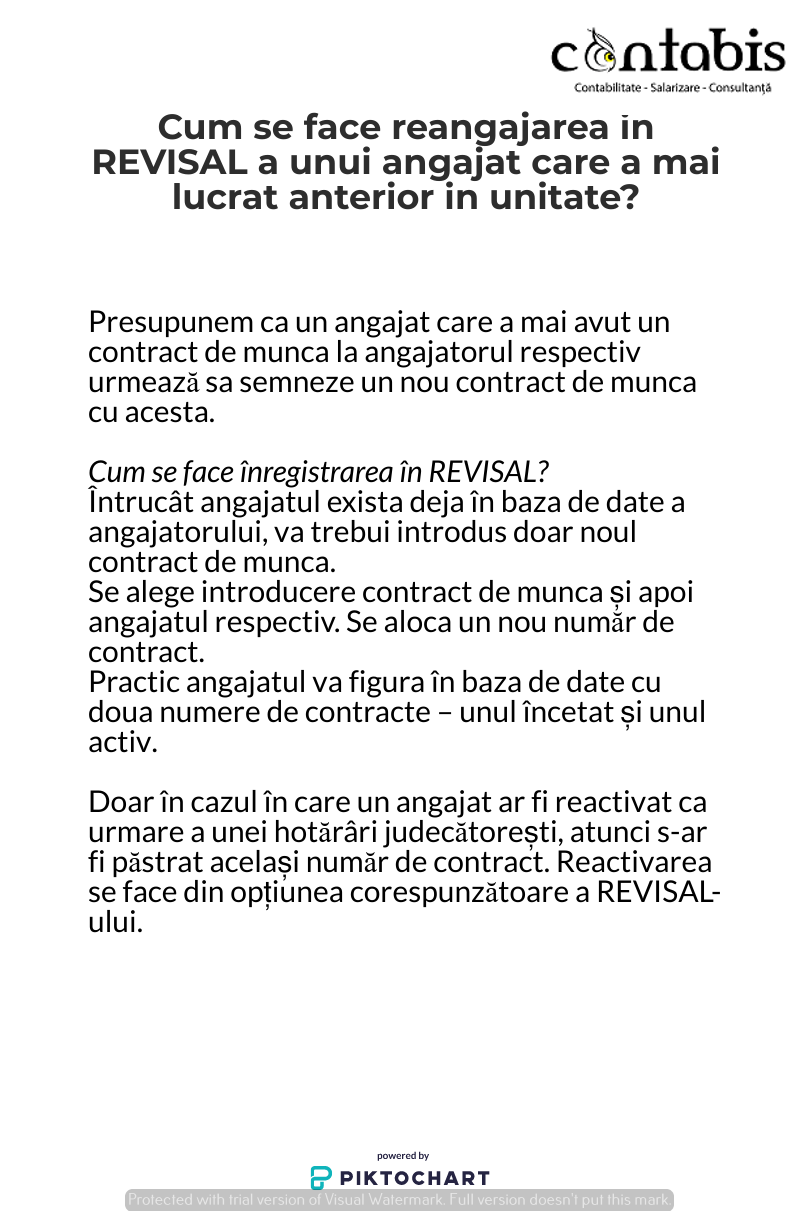 contabis
Contabilitate - Salarizare - Consultanță

Cum se face reangajarea în REVISAL a unui angajat care a mai lucrat anterior in unitate?

Presupunem ca un angajat care a mai avut un contract de munca la angajatorul respectiv urmează sa semneze un nou contract de munca cu acesta.

Cum se face înregistrarea în REVISAL?
Întrucât angajatul exista deja în baza de date a angajatorului, va trebui introdus doar noul contract de munca.
Se alege introducere contract de munca și apoi angajatul respectiv. Se aloca un nou număr de contract.
Practic angajatul va figura în baza de date cu doua numere de contracte – unul încetat și unul activ.

Doar în cazul în care un angajat ar fi reactivat ca urmare a unei hotărâri judecătorești, atunci s-ar fi păstrat același număr de contract. Reactivarea se face din opțiunea corespunzătoare a REVISAL-ului.

powered by
PIKTOCHART
Protected with trial version of Visual Watermark. Full version doesn't put this mark.